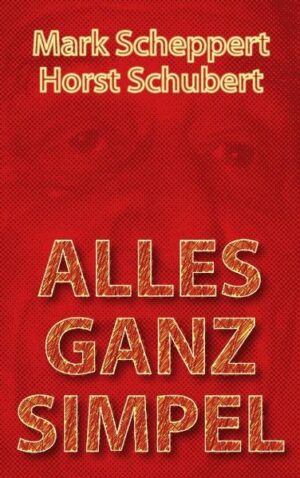 Mark Scheppert
Horst Schubert

ALLES
GANZ
SIMPEL